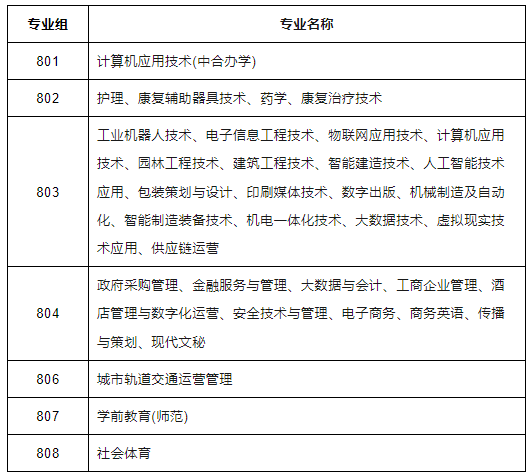 | 专业组 | 专业名称 |
|---|---|
| 801 | 计算机应用技术(中合办学) |
| 802 | 护理、康复辅助器具技术、药学、康复治疗技术 |
| 803 | 工业机器人技术、电子信息工程技术、物联网应用技术、计算机应用技术、园林工程技术、建筑工程技术、智能建造技术、人工智能技术应用、包装策划与设计、印刷媒体技术、数字出版、机械制造及自动化、智能制造装备技术、机电一体化技术、大数据技术、虚拟现实技术应用、供应链运营 |
| 804 | 政府采购管理、金融服务与管理、大数据与会计、工商企业管理、酒店管理与数字化运营、安全技术与管理、电子商务、商务英语、传播与策划、现代文秘 |
| 806 | 城市轨道交通运营管理 |
| 807 | 学前教育(师范) |
| 808 | 社会体育 |